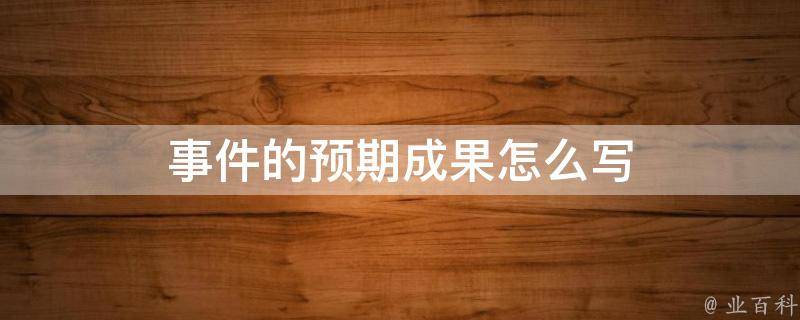 事件的预期成果怎么写

@ 业百科